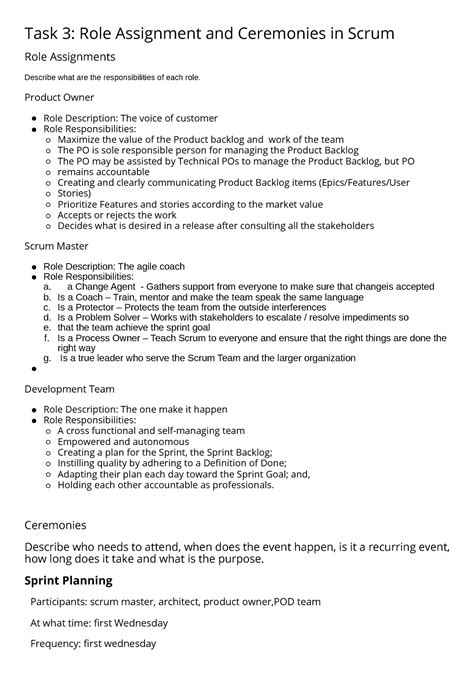 Task 3: Role Assignment and Ceremonies in Scrum

Role Assignments

Describe what are the responsibilities of each role.

Product Owner

- Role Description: The voice of customer
- Role Responsibilities:
  - Maximize the value of the Product backlog and work of the team
  - The PO is sole responsible person for managing the Product Backlog
  - The PO may be assisted by Technical POs to manage the Product Backlog, but PO
  - remains accountable
  - Creating and clearly communicating Product Backlog items (Epics/Features/User
  - Stories)
  - Prioritize Features and stories according to the market value
  - Accepts or rejects the work
  - Decides what is desired in a release after consulting all the stakeholders

Scrum Master

- Role Description: The agile coach
- Role Responsibilities:
  a. a Change Agent - Gathers support from everyone to make sure that changeis accepted
  b. Is a Coach – Train, mentor and make the team speak the same language
  c. Is a Protector – Protects the team from the outside interferences
  d. Is a Problem Solver – Works with stakeholders to escalate / resolve impediments so
  e. that the team achieve the sprint goal
  f. Is a Process Owner – Teach Scrum to everyone and ensure that the right things are done the right way
  g. Is a true leader who serve the Scrum Team and the larger organization
-

Development Team

- Role Description: The one make it happen
- Role Responsibilities:
  - A cross functional and self-managing team
  - Empowered and autonomous
  - Creating a plan for the Sprint, the Sprint Backlog;
  - Instilling quality by adhering to a Definition of Done;
  - Adapting their plan each day toward the Sprint Goal; and,
  - Holding each other accountable as professionals.

Ceremonies

Describe who needs to attend, when does the event happen, is it a recurring event, how long does it take and what is the purpose.

Sprint Planning

Participants: scrum master, architect, product owner,POD team

At what time: first Wednesday

Frequency: first wednesday